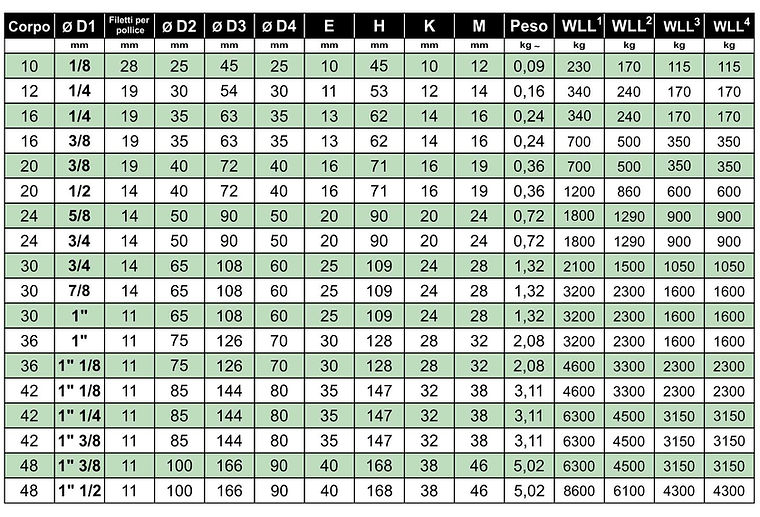 | Corpo | ø D1 | Filetti per pollice | ø D2 | ø D3 | ø D4 | E | H | K | M | Peso | WLL$^1$ | WLL$^2$ | WLL$^3$ | WLL$^4$ |
|---|---|---|---|---|---|---|---|---|---|---|---|---|---|---|
| | mm | mm | mm | mm | mm | mm | mm | mm | mm | kg ~ | kg | kg | kg | kg |
| 10 | 1/8 | 28 | 25 | 45 | 25 | 10 | 45 | 10 | 12 | 0,09 | 230 | 170 | 115 | 115 |
| 12 | 1/4 | 19 | 30 | 54 | 30 | 11 | 53 | 12 | 14 | 0,16 | 340 | 240 | 170 | 170 |
| 16 | 1/4 | 19 | 35 | 63 | 35 | 13 | 62 | 14 | 16 | 0,24 | 340 | 240 | 170 | 170 |
| 16 | 3/8 | 19 | 35 | 63 | 35 | 13 | 62 | 14 | 16 | 0,24 | 700 | 500 | 350 | 350 |
| 20 | 3/8 | 19 | 40 | 72 | 40 | 16 | 71 | 16 | 19 | 0,36 | 700 | 500 | 350 | 350 |
| 20 | 1/2 | 14 | 40 | 72 | 40 | 16 | 71 | 16 | 19 | 0,36 | 1200 | 860 | 600 | 600 |
| 24 | 5/8 | 14 | 50 | 90 | 50 | 20 | 90 | 20 | 24 | 0,72 | 1800 | 1290 | 900 | 900 |
| 24 | 3/4 | 14 | 50 | 90 | 50 | 20 | 90 | 20 | 24 | 0,72 | 1800 | 1290 | 900 | 900 |
| 30 | 3/4 | 14 | 65 | 108 | 60 | 25 | 109 | 24 | 28 | 1,32 | 2100 | 1500 | 1050 | 1050 |
| 30 | 7/8 | 14 | 65 | 108 | 60 | 25 | 109 | 24 | 28 | 1,32 | 3200 | 2300 | 1600 | 1600 |
| 30 | 1" | 11 | 65 | 108 | 60 | 25 | 109 | 24 | 28 | 1,32 | 3200 | 2300 | 1600 | 1600 |
| 36 | 1" | 11 | 75 | 126 | 70 | 30 | 128 | 28 | 32 | 2,08 | 3200 | 2300 | 1600 | 1600 |
| 36 | 1" 1/8 | 11 | 75 | 126 | 70 | 30 | 128 | 28 | 32 | 2,08 | 4600 | 3300 | 2300 | 2300 |
| 42 | 1" 1/8 | 11 | 85 | 144 | 80 | 35 | 147 | 32 | 38 | 3,11 | 4600 | 3300 | 2300 | 2300 |
| 42 | 1" 1/4 | 11 | 85 | 144 | 80 | 35 | 147 | 32 | 38 | 3,11 | 6300 | 4500 | 3150 | 3150 |
| 42 | 1" 3/8 | 11 | 85 | 144 | 80 | 35 | 147 | 32 | 38 | 3,11 | 6300 | 4500 | 3150 | 3150 |
| 48 | 1" 3/8 | 11 | 100 | 166 | 90 | 40 | 168 | 38 | 46 | 5,02 | 6300 | 4500 | 3150 | 3150 |
| 48 | 1" 1/2 | 11 | 100 | 166 | 90 | 40 | 168 | 38 | 46 | 5,02 | 8600 | 6100 | 4300 | 4300 |